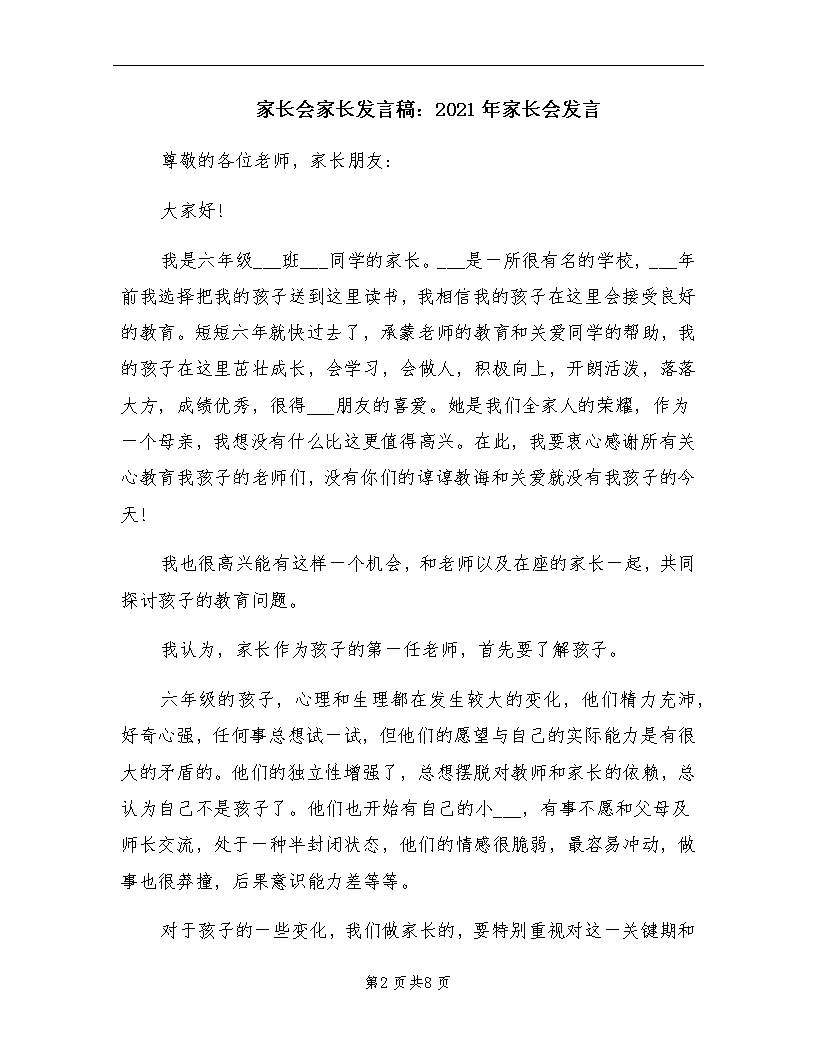 家长会家长发言稿：2021年家长会发言

尊敬的各位老师，家长朋友：

大家好！

我是六年级___班___同学的家长。___是一所很有名的学校，___年前我选择把我的孩子送到这里读书，我相信我的孩子在这里会接受良好的教育。短短六年就快过去了，承蒙老师的教育和关爱同学的帮助，我的孩子在这里茁壮成长，会学习，会做人，积极向上，开朗活泼，落落大方，成绩优秀，很得___朋友的喜爱。她是我们全家人的荣耀，作为一个母亲，我想没有什么比这更值得高兴。在此，我要衷心感谢所有关心教育我孩子的老师们，没有你们的谆谆教诲和关爱就没有我孩子的今天！

我也很高兴能有这样一个机会，和老师以及在座的家长一起，共同探讨孩子的教育问题。

我认为，家长作为孩子的第一任老师，首先要了解孩子。

六年级的孩子，心理和生理都在发生较大的变化，他们精力充沛，好奇心强，任何事总想试一试，但他们的愿望与自己的实际能力是有很大的矛盾的。他们的独立性增强了，总想摆脱对教师和家长的依赖，总认为自己不是孩子了。他们也开始有自己的小___，有事不愿和父母及师长交流，处于一种半封闭状态，他们的情感很脆弱，最容易冲动，做事也很莽撞，后果意识能力差等等。

对于孩子的一些变化，我们做家长的，要特别重视对这一关键期和

第2页共8页